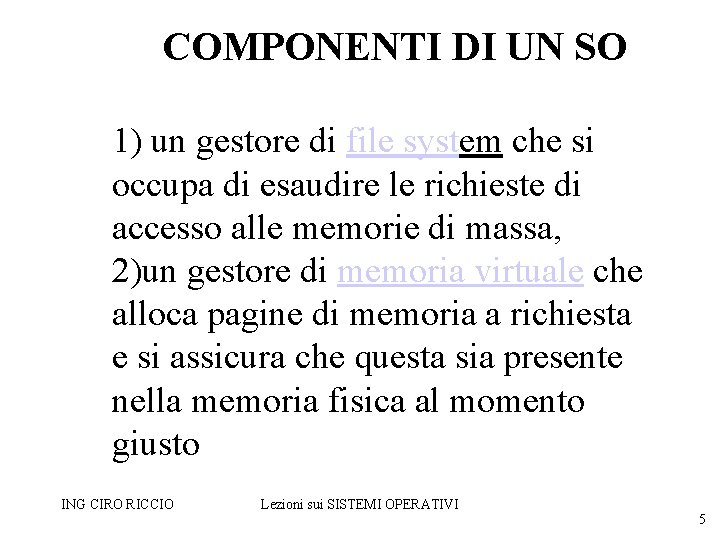 COMPONENTI DI UN SO

1) un gestore di file system che si occupa di esaudire le richieste di accesso alle memorie di massa,
2)un gestore di memoria virtuale che alloca pagine di memoria a richiesta e si assicura che questa sia presente nella memoria fisica al momento giusto

ING CIRO RICCIO

Lezioni sui SISTEMI OPERATIVI

5